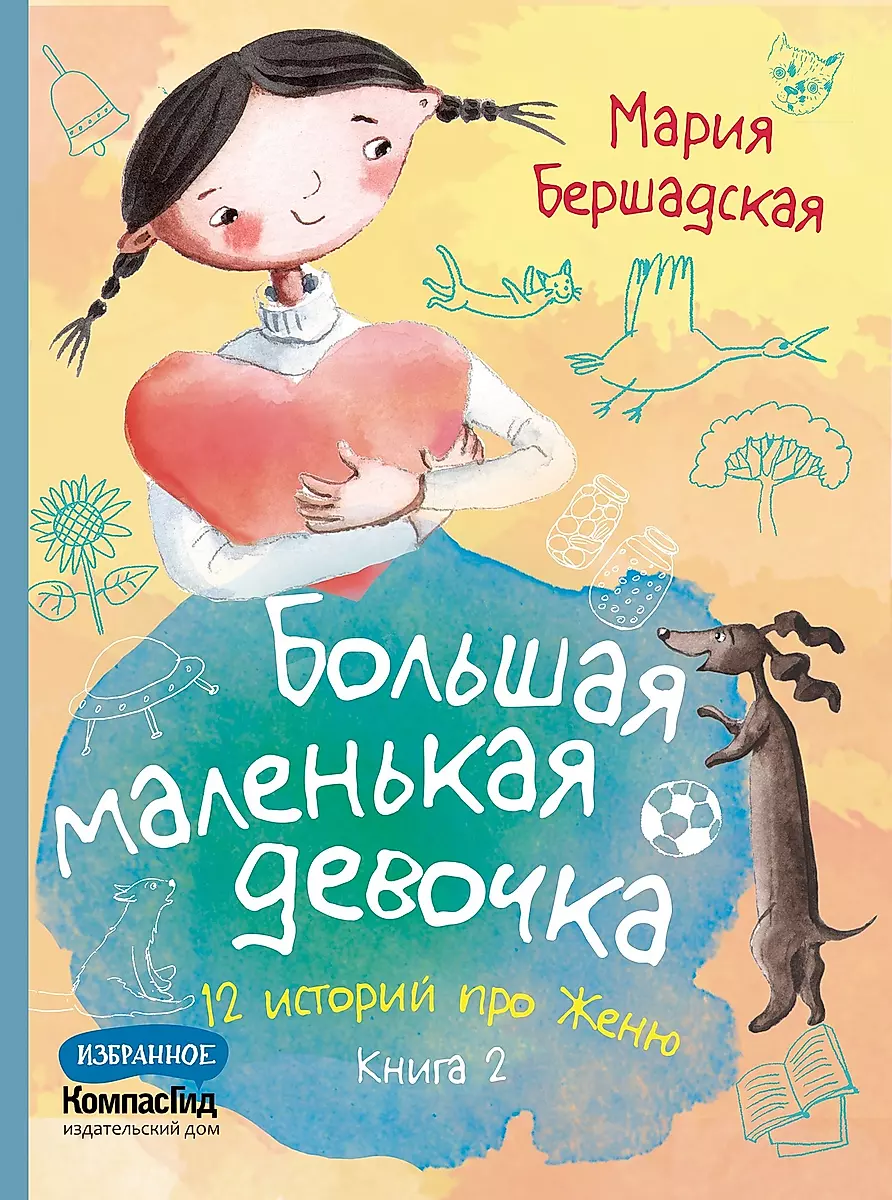 Мария Бершадская

Большая маленькая девочка

12 историй про Женю

Книга 2

ИЗБРАННОЕ

КомпасГид
издательский дом